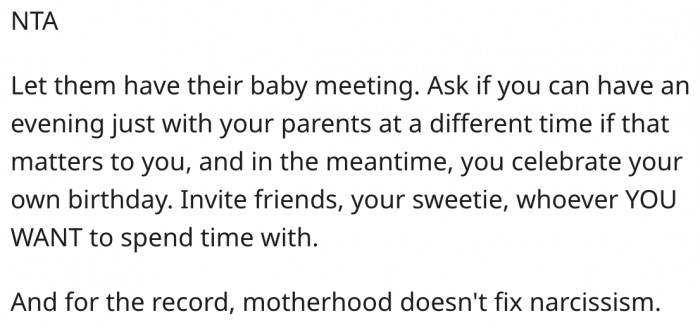 NTA

Let them have their baby meeting. Ask if you can have an evening just with your parents at a different time if that matters to you, and in the meantime, you celebrate your own birthday. Invite friends, your sweetie, whoever YOU WANT to spend time with.

And for the record, motherhood doesn't fix narcissism.